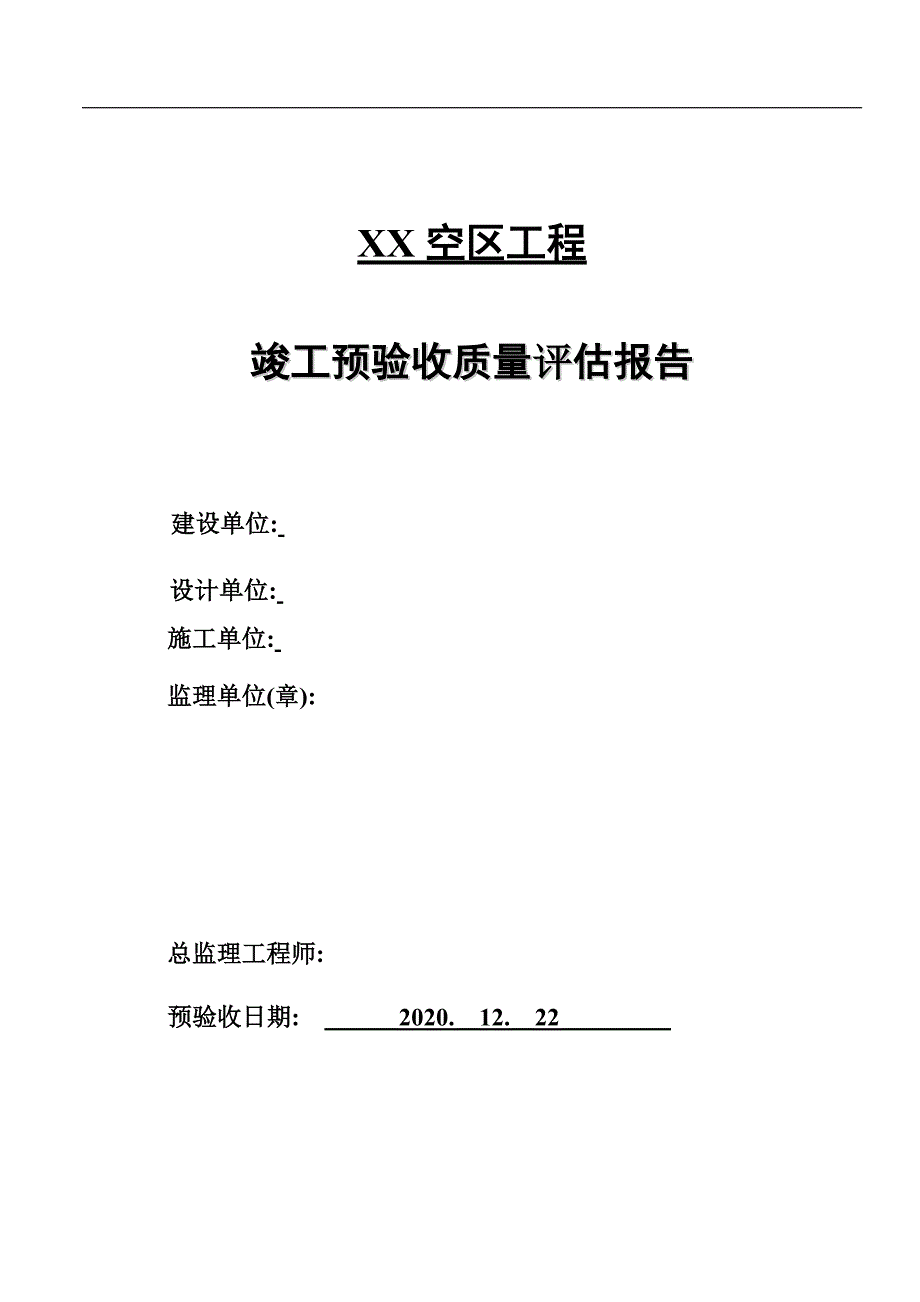 XX 空区工程

竣工预验收质量评估报告

建设单位:

设计单位:

施工单位:

监理单位(章):

总监理工程师:

预验收日期: 2020. 12. 22